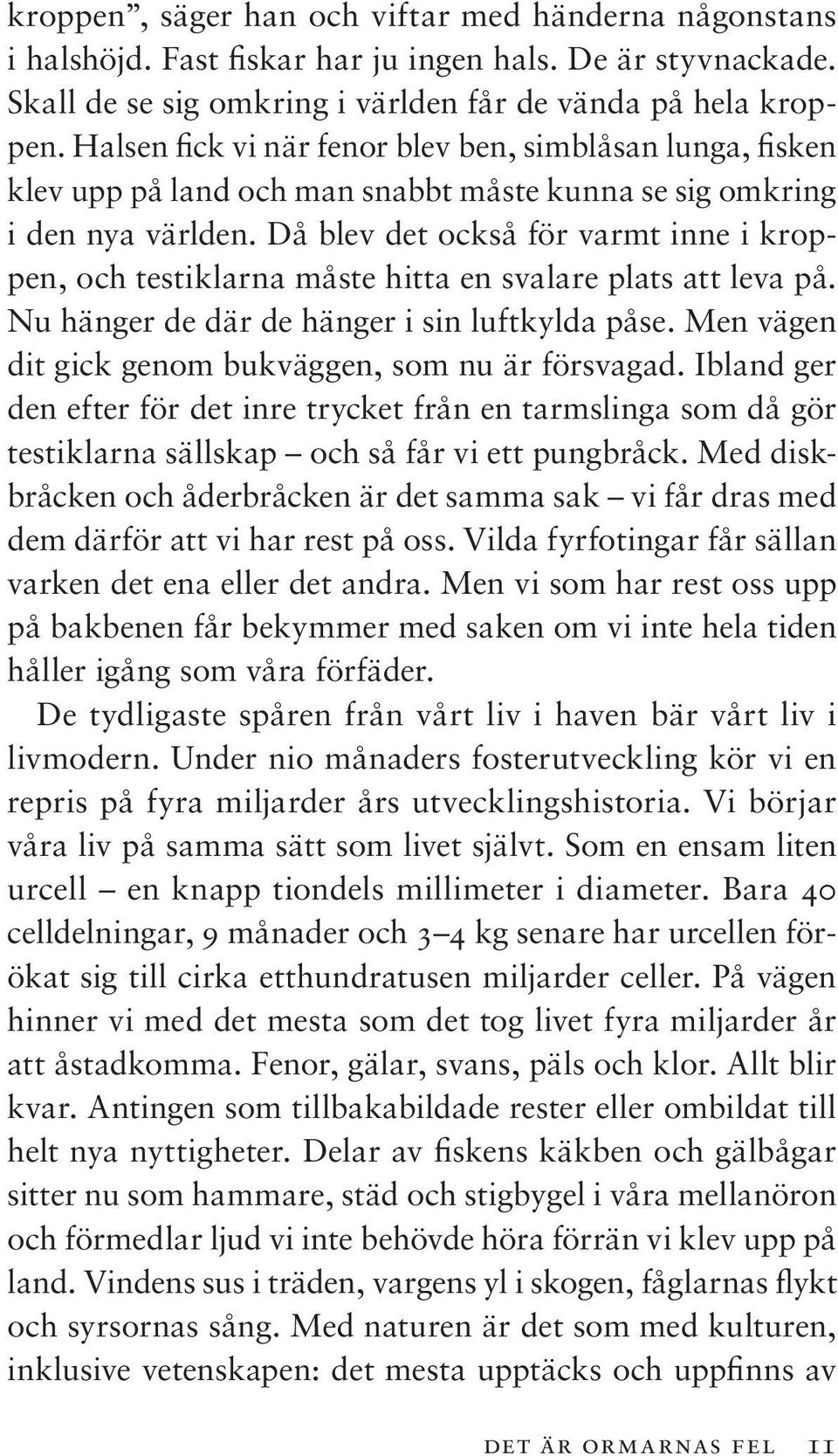 kroppen”, säger han och viftar med händerna någonstans i halshöjd. Fast fiskar har ju ingen hals. De är styvnackade. Skall de se sig omkring i världen får de vända på hela kroppen. Halsen fick vi när fenor blev ben, simblåsan lunga, fisken klev upp på land och man snabbt måste kunna se sig omkring i den nya världen. Då blev det också för varmt inne i kroppen, och testiklarna måste hitta en svalare plats att leva på. Nu hänger de där de hänger i sin luftkylda påse. Men vägen dit gick genom bukväggen, som nu är försvagad. Ibland ger den efter för det inre trycket från en tarmslinga som då gör testiklarna sällskap – och så får vi ett pungbråck. Med diskbråcken och åderbråcken är det samma sak – vi får dras med dem därför att vi har rest på oss. Vilda fyrfotingar får sällan varken det ena eller det andra. Men vi som har rest oss upp på bakbenen får bekymmer med saken om vi inte hela tiden håller igång som våra förfäder.

De tydligaste spåren från vårt liv i haven bär vårt liv i livmodern. Under nio månaders fosterutveckling kör vi en repris på fyra miljarder års utvecklingshistoria. Vi börjar våra liv på samma sätt som livet självt. Som en ensam liten urcell – en knapp tiondels millimeter i diameter. Bara 40 celldelningar, 9 månader och 3–4 kg senare har urcellen förökat sig till cirka etthundratusen miljarder celler. På vägen hinner vi med det mesta som det tog livet fyra miljarder år att åstadkomma. Fenor, gälar, svans, päls och klor. Allt blir kvar. Antingen som tillbakabildade rester eller ombildat till helt nya nyttigheter. Delar av fiskens käkben och gälbågar sitter nu som hammare, städ och stigbygel i våra mellanöron och förmedlar ljud vi inte behövde höra förrän vi klev upp på land. Vindens sus i träden, vargens yl i skogen, fåglarnas flykt och syrsornas sång. Med naturen är det som med kulturen, inklusive vetenskapen: det mesta upptäcks och uppfinns av

DET ÄR ORMARNAS FEL 11